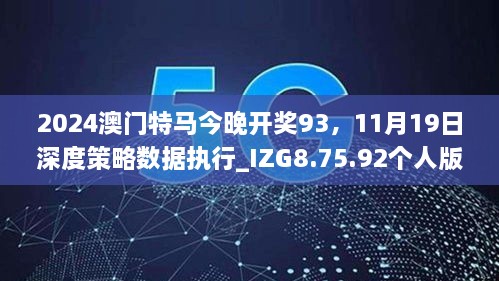 5G

2024澳门特马今晚开奖93，11月19日深度策略数据执行_IZG8.75.92个人版